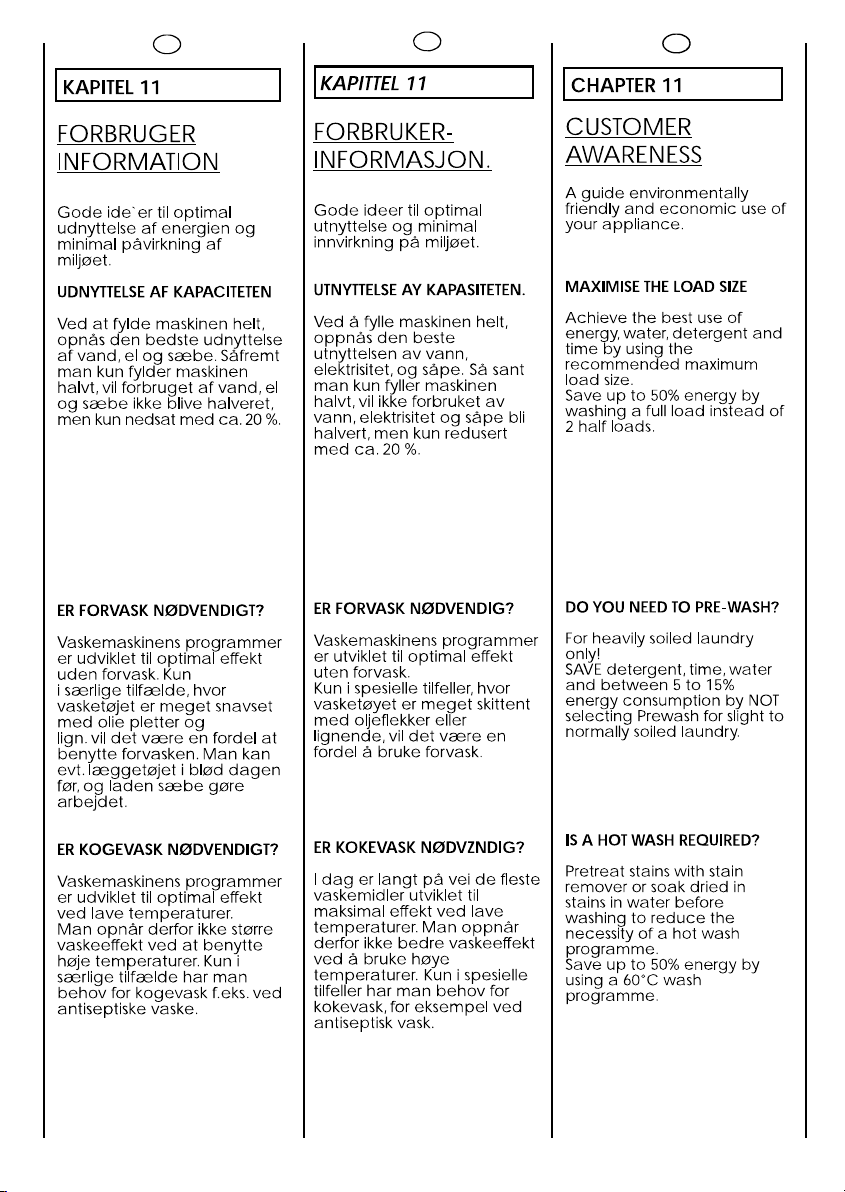 KAPITEL 11

FORBRUGER INFORMATION

Gode ide`er til optimal udnyttelse af energien og minimal påvirkning af miljøet.

UDNYTTELSE AF KAPACITETEN

Ved at fylde maskinen helt, opnås den bedste udnyttelse af vand, el og sæbe. Såfremt man kun fylder maskinen halvt, vil forbruget af vand, el og sæbe ikke blive halveret, men kun nedsat med ca. 20 %.

ER FORVASK NØDVENDIGT?

Vaskemaskinens programmer er udviklet til optimal effekt uden forvask. Kun i særlige tilfælde, hvor vasketøjet er meget snavset med olie pletter og lign. vil det være en fordel at benytte forvasken. Man kan evt. læggetøjet i blød dagen før, og laden sæbe gøre arbejdet.

ER KOGEVASK NØDVENDIGT?

Vaskemaskinens programmer er udviklet til optimal effekt ved lave temperaturer. Man opnår derfor ikke større vaskeeffekt ved at benytte høje temperaturer. Kun i særlige tilfælde har man behov for kogevask f.eks. ved antiseptiske vaske.

KAPITTEL 11

FORBRUKER-INFORMASJON.

Gode ideer til optimal utnyttelse og minimal innvirkning på miljøet.

UTNYTTELSE AY KAPASITETEN.

Ved å fylle maskinen helt, oppnås den beste utnyttelsen av vann, elektrisitet, og såpe. Så sant man kun fyller maskinen halvt, vil ikke forbruket av vann, elektrisitet og såpe bli halvert, men kun redusert med ca. 20 %.

ER FORVASK NØDVENDIG?

Vaskemaskinens programmer er utviklet til optimal effekt uten forvask. Kun i spesielle tilfeller, hvor vasketøyet er meget skittent med oljeflekker eller lignende, vil det være en fordel å bruke forvask.

ER KOKEVASK NØDVZNDIG?

I dag er langt på vei de fleste vaskemidler utviklet til maksimal effekt ved lave temperaturer. Man oppnår derfor ikke bedre vaskeeffekt ved å bruke høye temperaturer. Kun i spesielle tilfeller har man behov for kokevask, for eksempel ved antiseptisk vask.

CHAPTER 11

CUSTOMER AWARENESS

A guide environmentally friendly and economic use of your appliance.

MAXIMISE THE LOAD SIZE

Achieve the best use of energy, water, detergent and time by using the recommended maximum load size.
Save up to 50% energy by washing a full load instead of 2 half loads.

DO YOU NEED TO PRE-WASH?

For heavily soiled laundry only!
SAVE detergent, time, water and between 5 to 15% energy consumption by NOT selecting Prewash for slight to normally soiled laundry.

IS A HOT WASH REQUIRED?

Pretreat stains with stain remover or soak dried in stains in water before washing to reduce the necessity of a hot wash programme.
Save up to 50% energy by using a 60°C wash programme.